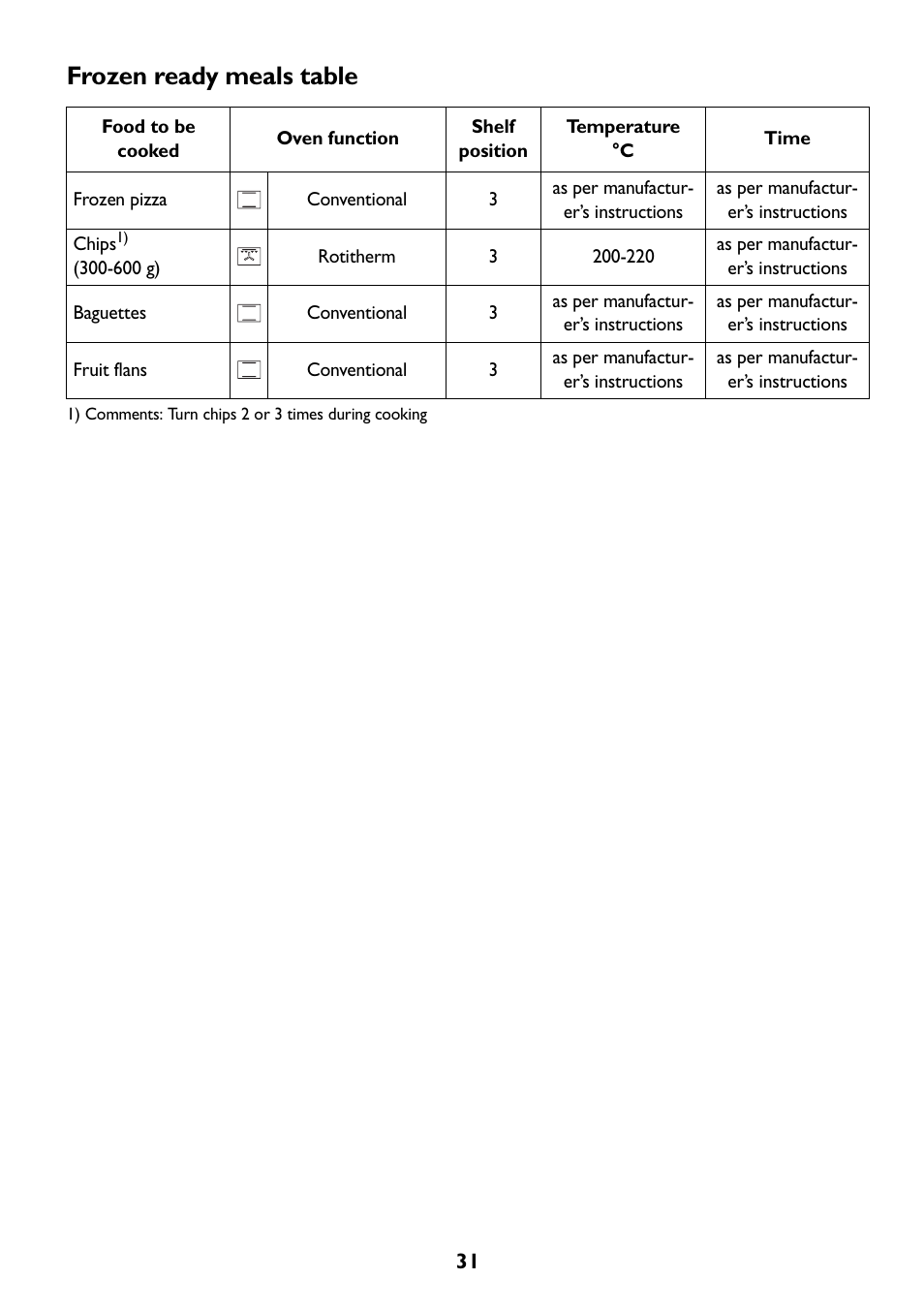 Frozen ready meals table

| Food to be cooked | Oven function | Shelf position | Temperature °C | Time |
|---|---|---|---|---|
| Frozen pizza | Conventional | 3 | as per manufacturer's instructions | as per manufacturer's instructions |
| Chips$^{1)}$ (300-600 g) | Rotitherm | 3 | 200-220 | as per manufacturer's instructions |
| Baguettes | Conventional | 3 | as per manufacturer's instructions | as per manufacturer's instructions |
| Fruit flans | Conventional | 3 | as per manufacturer's instructions | as per manufacturer's instructions |

1) Comments: Turn chips 2 or 3 times during cooking

31